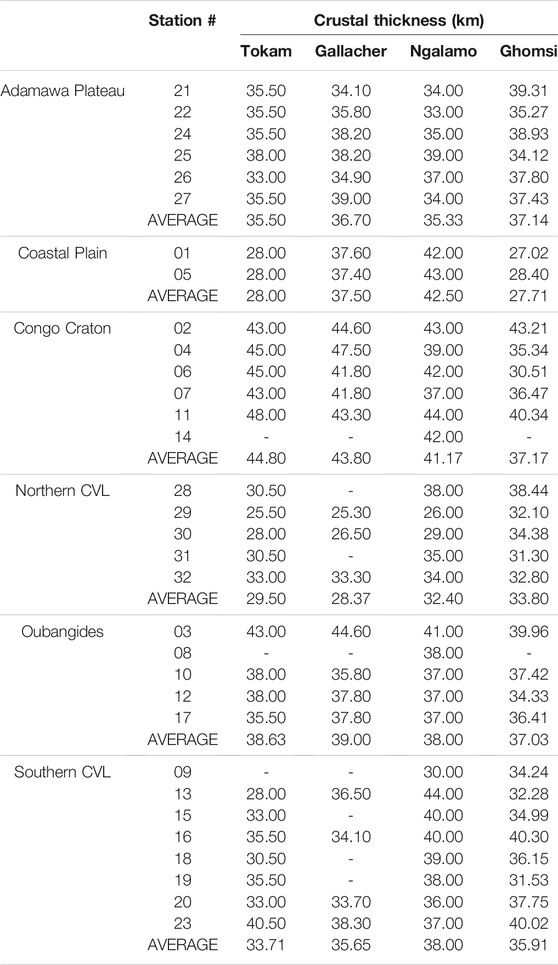 |  | Station # | Crustal thickness (km) |  |  |  |
|---|---|---|---|---|---|
|  |  | Tokam | Gallacher | Ngalamo | Ghomsi |
| Adamawa Plateau | 21 | 35.50 | 34.10 | 34.00 | 39.31 |
|  | 22 | 35.50 | 35.80 | 33.00 | 35.27 |
|  | 24 | 35.50 | 38.20 | 35.00 | 38.93 |
|  | 25 | 38.00 | 38.20 | 39.00 | 34.12 |
|  | 26 | 33.00 | 34.90 | 37.00 | 37.80 |
|  | 27 | 35.50 | 39.00 | 34.00 | 37.43 |
|  | AVERAGE | 35.50 | 36.70 | 35.33 | 37.14 |
| Coastal Plain | 01 | 28.00 | 37.60 | 42.00 | 27.02 |
|  | 05 | 28.00 | 37.40 | 43.00 | 28.40 |
|  | AVERAGE | 28.00 | 37.50 | 42.50 | 27.71 |
| Congo Craton | 02 | 43.00 | 44.60 | 43.00 | 43.21 |
|  | 04 | 45.00 | 47.50 | 39.00 | 35.34 |
|  | 06 | 45.00 | 41.80 | 42.00 | 30.51 |
|  | 07 | 43.00 | 41.80 | 37.00 | 36.47 |
|  | 11 | 48.00 | 43.30 | 44.00 | 40.34 |
|  | 14 | - | - | 42.00 | - |
|  | AVERAGE | 44.80 | 43.80 | 41.17 | 37.17 |
| Northern CVL | 28 | 30.50 | - | 38.00 | 38.44 |
|  | 29 | 25.50 | 25.30 | 26.00 | 32.10 |
|  | 30 | 28.00 | 26.50 | 29.00 | 34.38 |
|  | 31 | 30.50 | - | 35.00 | 31.30 |
|  | 32 | 33.00 | 33.30 | 34.00 | 32.80 |
|  | AVERAGE | 29.50 | 28.37 | 32.40 | 33.80 |
| Oubangides | 03 | 43.00 | 44.60 | 41.00 | 39.96 |
|  | 08 | - | - | 38.00 | - |
|  | 10 | 38.00 | 35.80 | 37.00 | 37.42 |
|  | 12 | 38.00 | 37.80 | 37.00 | 34.33 |
|  | 17 | 35.50 | 37.80 | 37.00 | 36.41 |
|  | AVERAGE | 38.63 | 39.00 | 38.00 | 37.03 |
| Southern CVL | 09 | - | - | 30.00 | 34.24 |
|  | 13 | 28.00 | 36.50 | 44.00 | 32.28 |
|  | 15 | 33.00 | - | 40.00 | 34.99 |
|  | 16 | 35.50 | 34.10 | 40.00 | 40.30 |
|  | 18 | 30.50 | - | 39.00 | 36.15 |
|  | 19 | 35.50 | - | 38.00 | 31.53 |
|  | 20 | 33.00 | 33.70 | 36.00 | 37.75 |
|  | 23 | 40.50 | 38.30 | 37.00 | 40.02 |
|  | AVERAGE | 33.71 | 35.65 | 38.00 | 35.91 |